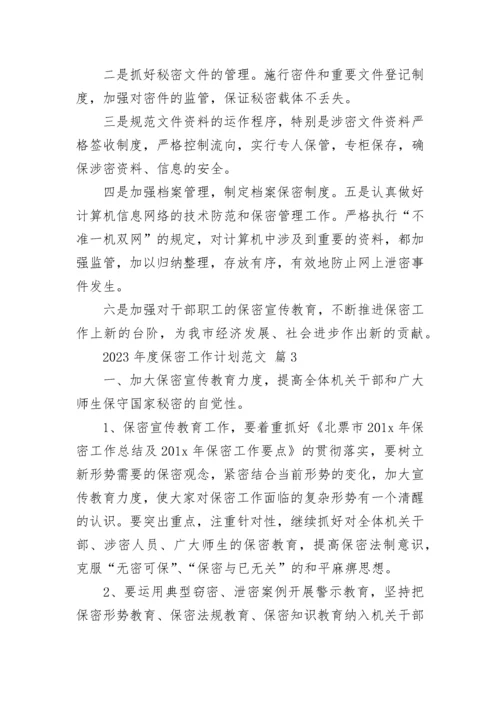 二是抓好秘密文件的管理。施行密件和重要文件登记制度，加强对密件的监管，保证秘密载体不丢失。

三是规范文件资料的运作程序，特别是涉密文件资料严格签收制度，严格控制流向，实行专人保管，专柜保存，确保涉密资料、信息的安全。

四是加强档案管理，制定档案保密制度。五是认真做好计算机信息网络的技术防范和保密管理工作。严格执行“不准一机双网”的规定，对计算机中涉及到重要的资料，都加强监管，加以归纳整理，存放有序，有效地防止网上泄密事件发生。

六是加强对干部职工的保密宣传教育，不断推进保密工作上新的台阶，为我市经济发展、社会进步作出新的贡献。

2023 年度保密工作计划范文 篇 3

一、加大保密宣传教育力度，提高全体机关干部和广大师生保守国家秘密的自觉性。

1、保密宣传教育工作，要着重抓好《北票市 201x 年保密工作总结及 201x 年保密工作要点》的贯彻落实，要树立新形势需要的保密观念，紧密结合当前形势的变化，加大宣传教育力度，使大家对保密工作面临的复杂形势有一个清醒的认识。要突出重点，注重针对性，继续抓好对全体机关干部、涉密人员、广大师生的保密教育，提高保密法制意识，克服“无密可保”、“保密与已无关”的和平麻痹思想。

2、要运用典型窃密、泄密案例开展警示教育，坚持把保密形势教育、保密法规教育、保密知识教育纳入机关干部